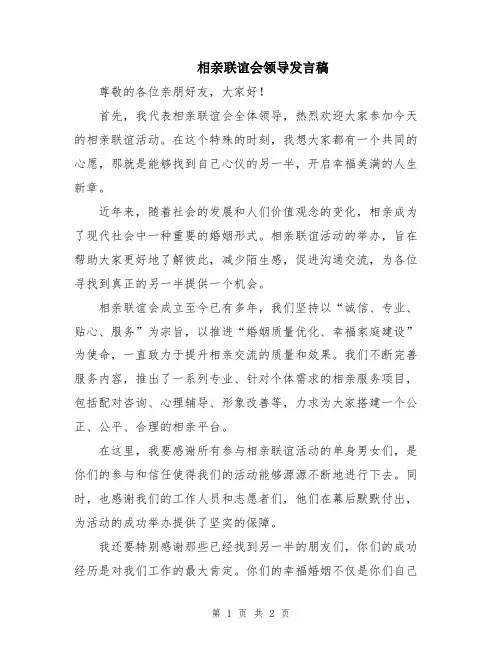 相亲联谊会领导发言稿

尊敬的各位亲朋好友，大家好！

首先，我代表相亲联谊会全体领导，热烈欢迎大家参加今天的相亲联谊活动。在这个特殊的时刻，我想大家都有一个共同的心愿，那就是能够找到自己心仪的另一半，开启幸福美满的人生新章。

近年来，随着社会的发展和人们价值观念的变化，相亲成为了现代社会中一种重要的婚姻形式。相亲联谊活动的举办，旨在帮助大家更好地了解彼此，减少陌生感，促进沟通交流，为各位寻找到真正的另一半提供一个机会。

相亲联谊会成立至今已有多年，我们坚持以“诚信、专业、贴心、服务”为宗旨，以推进“婚姻质量优化、幸福家庭建设”为使命，一直致力于提升相亲交流的质量和效果。我们不断完善服务内容，推出了一系列专业、针对个体需求的相亲服务项目，包括配对咨询、心理辅导、形象改善等，力求为大家搭建一个公正、公平、合理的相亲平台。

在这里，我要感谢所有参与相亲联谊活动的单身男女们，是你们的参与和信任使得我们的活动能够源源不断地进行下去。同时，也感谢我们的工作人员和志愿者们，他们在幕后默默付出，为活动的成功举办提供了坚实的保障。

我还要特别感谢那些已经找到另一半的朋友们，你们的成功经历是对我们工作的最大肯定。你们的幸福婚姻不仅是你们自己

第 1 页 共 2 页